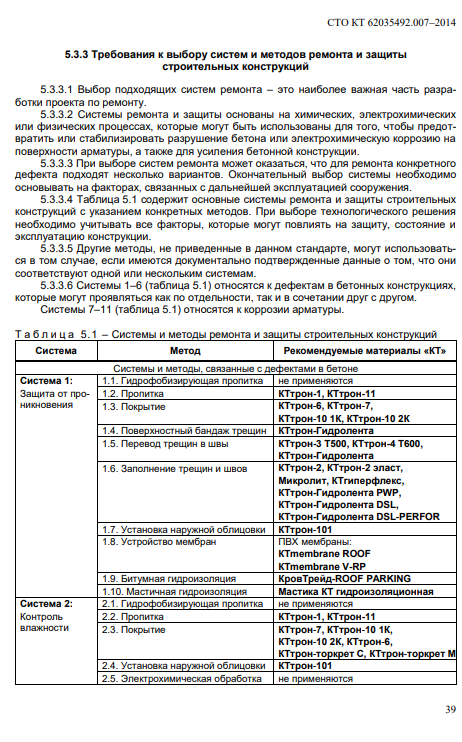 СТО КТ 62035492.007–2014

5.3.3 Требования к выбору систем и методов ремонта и защиты строительных конструкций

5.3.3.1 Выбор подходящих систем ремонта – это наиболее важная часть разработки проекта по ремонту.

5.3.3.2 Системы ремонта и защиты основаны на химических, электрохимических или физических процессах, которые могут быть использованы для того, чтобы предотвратить или стабилизировать разрушение бетона или электрохимическую коррозию на поверхности арматуры, а также для усиления бетонной конструкции.

5.3.3.3 При выборе систем ремонта может оказаться, что для ремонта конкретного дефекта подходят несколько вариантов. Окончательный выбор системы необходимо основывать на факторах, связанных с дальнейшей эксплуатацией сооружения.

5.3.3.4 Таблица 5.1 содержит основные системы ремонта и защиты строительных конструкций с указанием конкретных методов. При выборе технологического решения необходимо учитывать все факторы, которые могут повлиять на защиту, состояние и эксплуатацию конструкции.

5.3.3.5 Другие методы, не приведенные в данном стандарте, могут использоваться в том случае, если имеются документально подтвержденные данные о том, что они соответствуют одной или нескольким системам.

5.3.3.6 Системы 1–6 (таблица 5.1) относятся к дефектам в бетонных конструкциях, которые могут проявляться как по отдельности, так и в сочетании друг с другом.

Системы 7–11 (таблица 5.1) относятся к коррозии арматуры.

Таблица 5.1 – Системы и методы ремонта и защиты строительных конструкций

| Система | Метод | Рекомендуемые материалы «КТ» |
|---|---|---|
| Системы и методы, связанные с дефектами в бетоне | | |
| Система 1: Защита от проникновения | 1.1. Гидрофобизирующая пропитка | не применяются |
| | 1.2. Пропитка | КТтрон-1, КТтрон-11 |
| | 1.3. Покрытие | КТтрон-6, КТтрон-7, КТтрон-10 1К, КТтрон-10 2К |
| | 1.4. Поверхностный бандаж трещин | КТтрон-Гидролента |
| | 1.5. Перевод трещин в швы | КТтрон-3 Т500, КТтрон-4 Т600, КТтрон-Гидролента |
| | 1.6. Заполнение трещин и швов | КТтрон-2, КТтрон-2 эласт, Микролит, КТгиперфлекс, КТтрон-Гидролента PWP, КТтрон-Гидролента DSL, КТтрон-Гидролента DSL-PERFOR |
| | 1.7. Установка наружной облицовки | КТтрон-101 |
| | 1.8. Устройство мембран | ПВХ мембраны: КТmembrane ROOF КТmembrane V-RP |
| | 1.9. Битумная гидроизоляция | КровТрейд-ROOF PARKING |
| | 1.10. Мастичная гидроизоляция | Мастика КТ гидроизоляционная |
| Система 2: Контроль влажности | 2.1. Гидрофобизирующая пропитка | не применяются |
| | 2.2. Пропитка | КТтрон-1, КТтрон-11 |
| | 2.3. Покрытие | КТтрон-7, КТтрон-10 1К, КТтрон-10 2К, КТтрон-6, КТтрон-торкрет С, КТтрон-торкрет М |
| | 2.4. Установка наружной облицовки | КТтрон-101 |
| | 2.5. Электрохимическая обработка | не применяются |

39